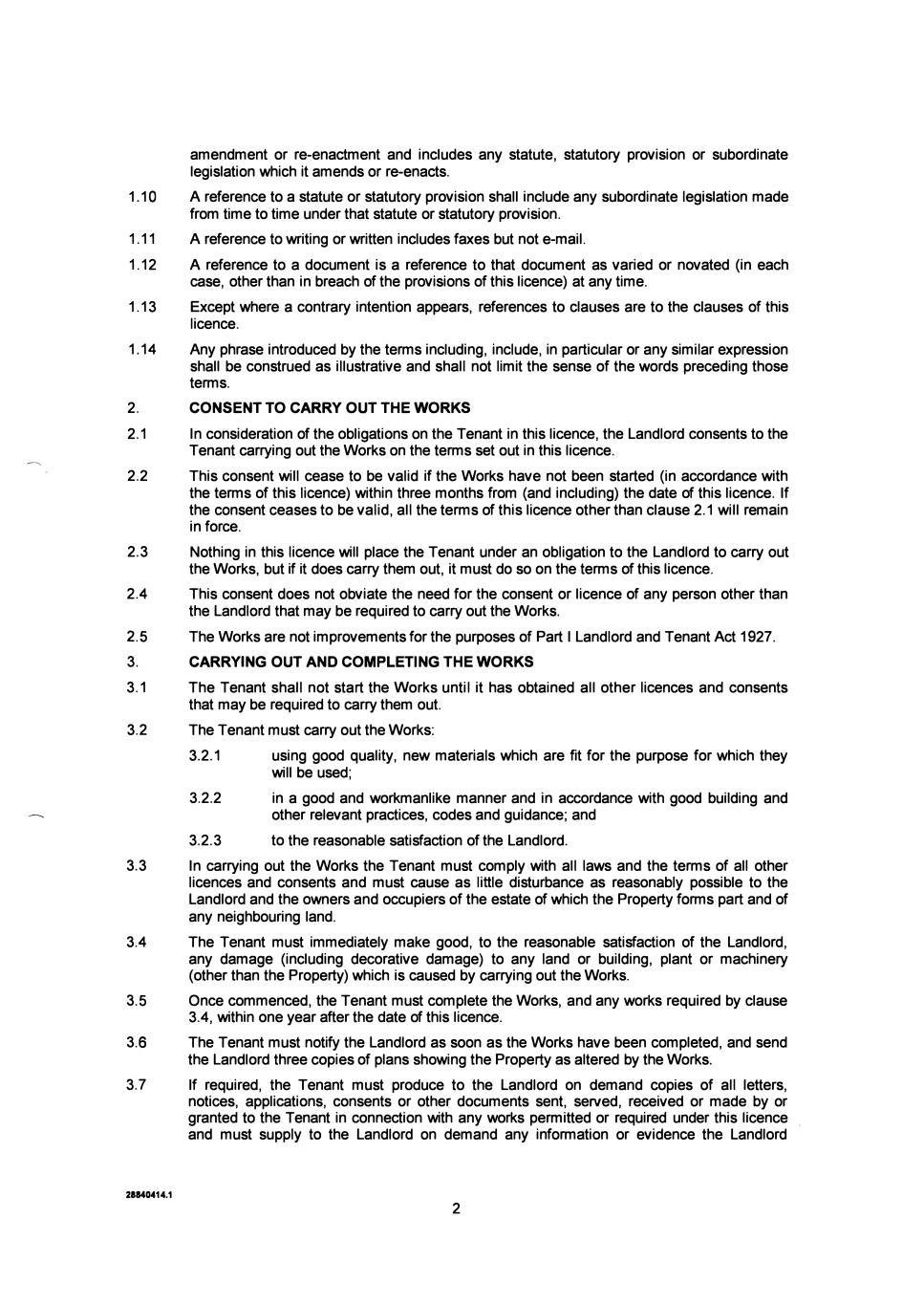 amendment or re-enactment and includes any statute, statutory provision or subordinate legislation which it amends or re-enacts.

1.10 A reference to a statute or statutory provision shall include any subordinate legislation made from time to time under that statute or statutory provision.

1.11 A reference to writing or written includes faxes but not e-mail.

1.12 A reference to a document is a reference to that document as varied or novated (in each case, other than in breach of the provisions of this licence) at any time.

1.13 Except where a contrary intention appears, references to clauses are to the clauses of this licence.

1.14 Any phrase introduced by the terms including, include, in particular or any similar expression shall be construed as illustrative and shall not limit the sense of the words preceding those terms.

2. CONSENT TO CARRY OUT THE WORKS

2.1 In consideration of the obligations on the Tenant in this licence, the Landlord consents to the Tenant carrying out the Works on the terms set out in this licence.

2.2 This consent will cease to be valid if the Works have not been started (in accordance with the terms of this licence) within three months from (and including) the date of this licence. If the consent ceases to be valid, all the terms of this licence other than clause 2.1 will remain in force.

2.3 Nothing in this licence will place the Tenant under an obligation to the Landlord to carry out the Works, but if it does carry them out, it must do so on the terms of this licence.

2.4 This consent does not obviate the need for the consent or licence of any person other than the Landlord that may be required to carry out the Works.

2.5 The Works are not improvements for the purposes of Part I Landlord and Tenant Act 1927.

3. CARRYING OUT AND COMPLETING THE WORKS

3.1 The Tenant shall not start the Works until it has obtained all other licences and consents that may be required to carry them out.

3.2 The Tenant must carry out the Works:

3.2.1 using good quality, new materials which are fit for the purpose for which they will be used;

3.2.2 in a good and workmanlike manner and in accordance with good building and other relevant practices, codes and guidance; and

3.2.3 to the reasonable satisfaction of the Landlord.

3.3 In carrying out the Works the Tenant must comply with all laws and the terms of all other licences and consents and must cause as little disturbance as reasonably possible to the Landlord and the owners and occupiers of the estate of which the Property forms part and of any neighbouring land.

3.4 The Tenant must immediately make good, to the reasonable satisfaction of the Landlord, any damage (including decorative damage) to any land or building, plant or machinery (other than the Property) which is caused by carrying out the Works.

3.5 Once commenced, the Tenant must complete the Works, and any works required by clause 3.4, within one year after the date of this licence.

3.6 The Tenant must notify the Landlord as soon as the Works have been completed, and send the Landlord three copies of plans showing the Property as altered by the Works.

3.7 If required, the Tenant must produce to the Landlord on demand copies of all letters, notices, applications, consents or other documents sent, served, received or made by or granted to the Tenant in connection with any works permitted or required under this licence and must supply to the Landlord on demand any information or evidence the Landlord

28840414.1

2